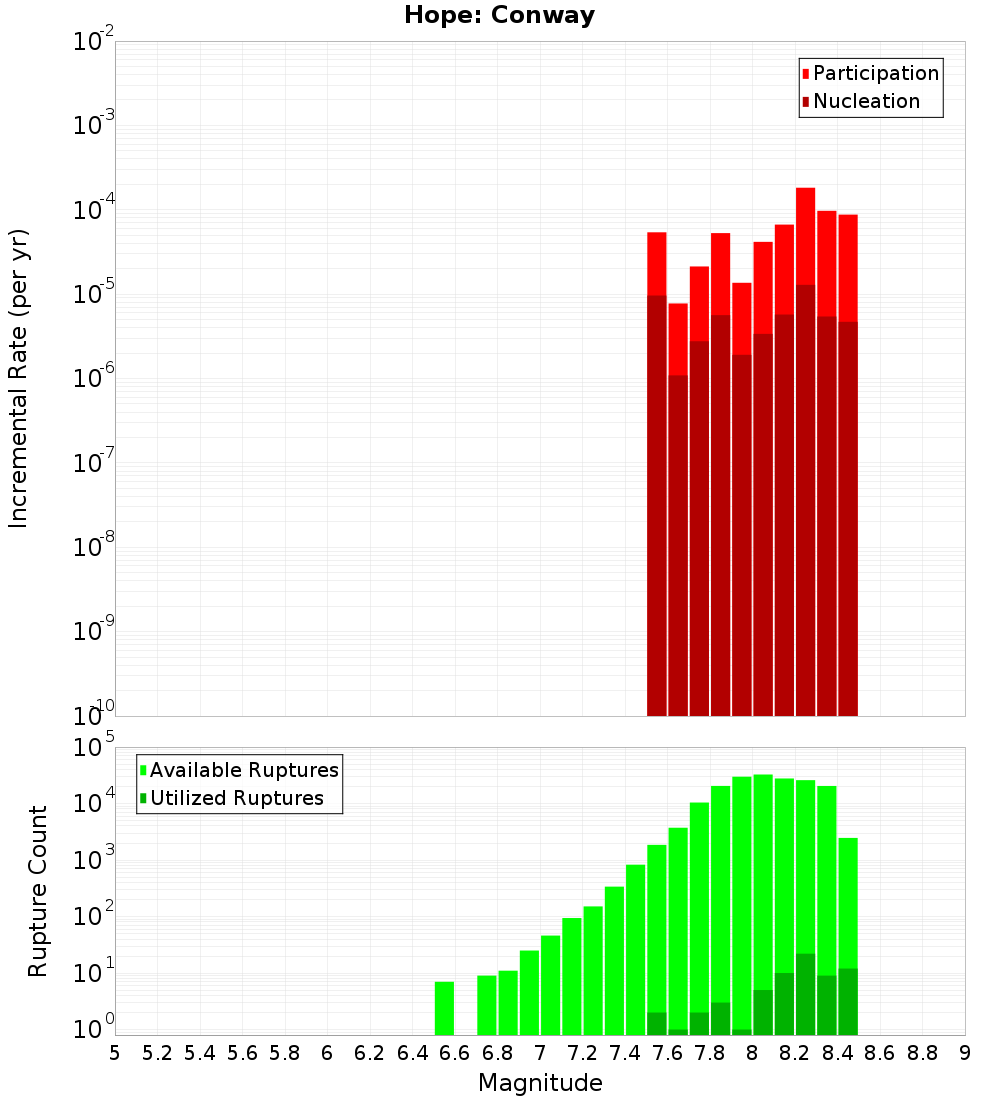 Hope: Conway

Participation
Nucleation

Incremental Rate (per yr)

$10^{-2}$
$10^{-3}$
$10^{-4}$
$10^{-5}$
$10^{-6}$
$10^{-7}$
$10^{-8}$
$10^{-9}$
$10^{-10}$

Available Ruptures
Utilized Ruptures

Rupture Count

$10^{5}$
$10^{4}$
$10^{3}$
$10^{2}$
$10^{1}$
$10^{0}$

5 5.2 5.4 5.6 5.8 6 6.2 6.4 6.6 6.8 7 7.2 7.4 7.6 7.8 8 8.2 8.4 8.6 8.8 9

Magnitude